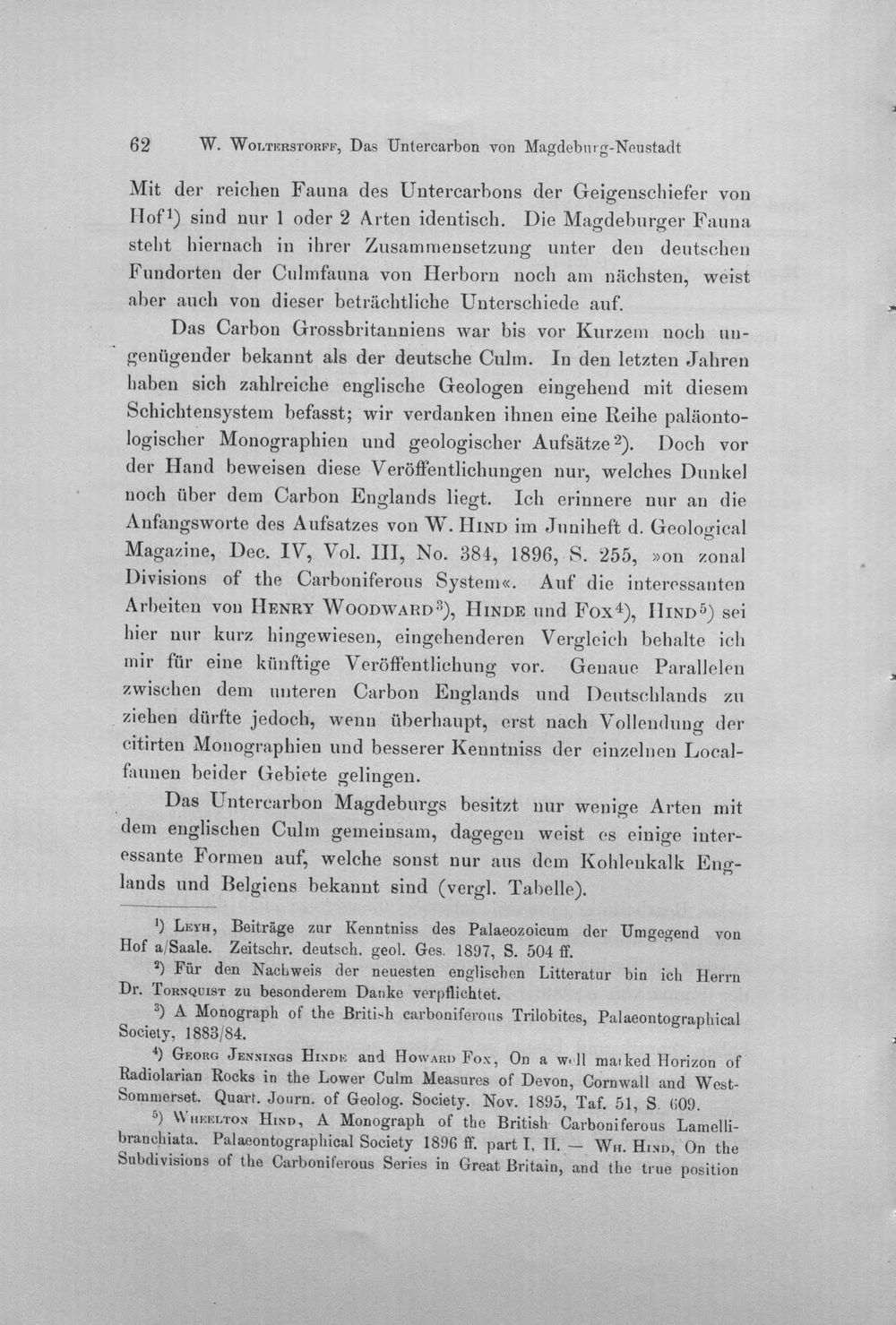 62 W. Wolterstorff, Das Untercarbon von Magdeburg-Neustadt

Mit der reichen Fauna des Untercarbons der Geigenschiefer von Hof$^{1}$) sind nur 1 oder 2 Arten identisch. Die Magdeburger Fauna steht hiernach in ihrer Zusammensetzung unter den deutschen Fundorten der Culmfauna von Herborn noch am nächsten, weist aber auch von dieser beträchtliche Unterschiede auf.

Das Carbon Grossbritanniens war bis vor Kurzem noch ungenügender bekannt als der deutsche Culm. In den letzten Jahren haben sich zahlreiche englische Geologen eingehend mit diesem Schichtensystem befasst; wir verdanken ihnen eine Reihe paläontologischer Monographien und geologischer Aufsätze$^{2}$). Doch vor der Hand beweisen diese Veröffentlichungen nur, welches Dunkel noch über dem Carbon Englands liegt. Ich erinnere nur an die Anfangsworte des Aufsatzes von W. Hind im Juniheft d. Geological Magazine, Dec. IV, Vol. III, No. 384, 1896, S. 255, »on zonal Divisions of the Carboniferous System«. Auf die interessanten Arbeiten von Henry Woodward$^{3}$), Hinde und Fox$^{4}$), Hind$^{5}$) sei hier nur kurz hingewiesen, eingehenderen Vergleich behalte ich mir für eine künftige Veröffentlichung vor. Genaue Parallelen zwischen dem unteren Carbon Englands und Deutschlands zu ziehen dürfte jedoch, wenn überhaupt, erst nach Vollendung der citirten Monographien und besserer Kenntniss der einzelnen Localfaunen beider Gebiete gelingen.

Das Untercarbon Magdeburgs besitzt nur wenige Arten mit dem englischen Culm gemeinsam, dagegen weist es einige interessante Formen auf, welche sonst nur aus dem Kohlenkalk Englands und Belgiens bekannt sind (vergl. Tabelle).

$^{1}$) Leyh, Beiträge zur Kenntniss des Palaeozoicum der Umgegend von Hof a/Saale. Zeitschr. deutsch. geol. Ges. 1897, S. 504 ff.

$^{2}$) Für den Nachweis der neuesten englischen Litteratur bin ich Herrn Dr. Tornquist zu besonderem Danke verpflichtet.

$^{3}$) A Monograph of the British carboniferous Trilobites, Palaeontographical Society, 1883/84.

$^{4}$) Georg Jennings Hinde and Howard Fox, On a well marked Horizon of Radiolarian Rocks in the Lower Culm Measures of Devon, Cornwall and West-Sommerset. Quart. Journ. of Geolog. Society. Nov. 1895, Taf. 51, S. 609.

$^{5}$) Wheelton Hind, A Monograph of the British Carboniferous Lamellibranchiata. Palaeontographical Society 1896 ff. part I, II. — Wh. Hind, On the Subdivisions of the Carboniferous Series in Great Britain, and the true position